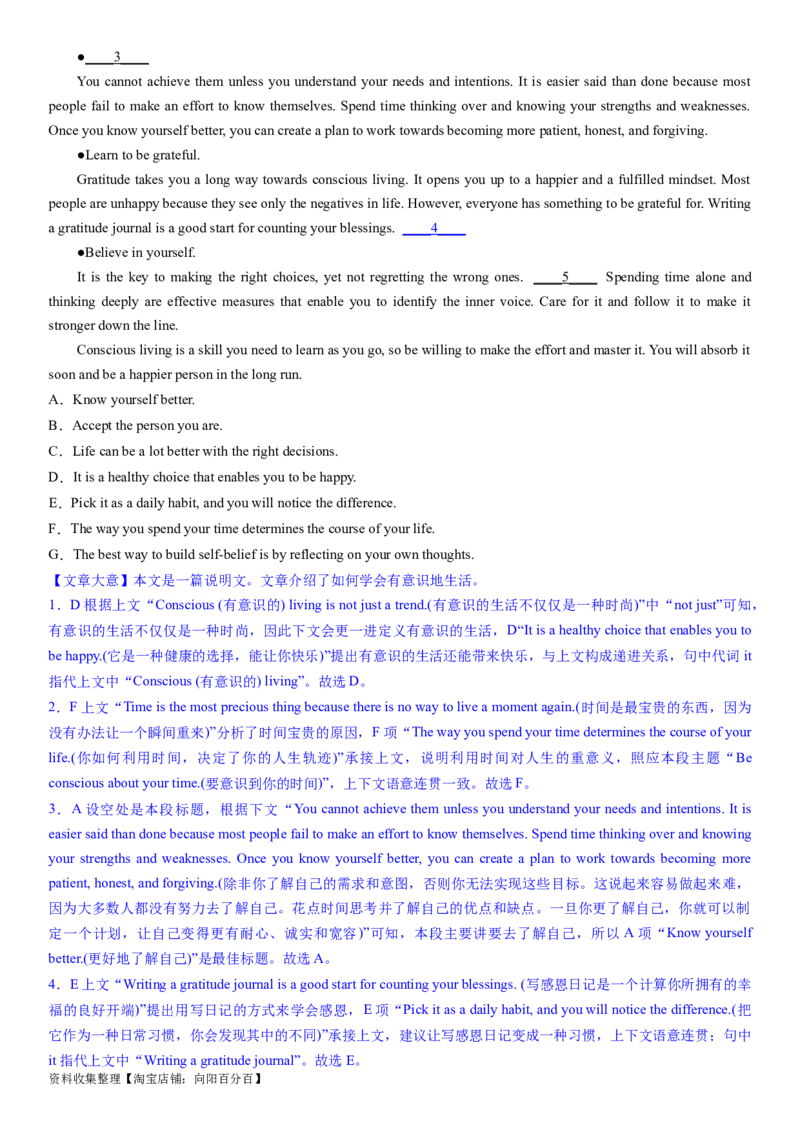 ●____3____

You cannot achieve them unless you understand your needs and intentions. It is easier said than done because most people fail to make an effort to know themselves. Spend time thinking over and knowing your strengths and weaknesses. Once you know yourself better, you can create a plan to work towards becoming more patient, honest, and forgiving.

●Learn to be grateful.

Gratitude takes you a long way towards conscious living. It opens you up to a happier and a fulfilled mindset. Most people are unhappy because they see only the negatives in life. However, everyone has something to be grateful for. Writing a gratitude journal is a good start for counting your blessings. ____4____

●Believe in yourself.

It is the key to making the right choices, yet not regretting the wrong ones. ____5____ Spending time alone and thinking deeply are effective measures that enable you to identify the inner voice. Care for it and follow it to make it stronger down the line.

Conscious living is a skill you need to learn as you go, so be willing to make the effort and master it. You will absorb it soon and be a happier person in the long run.

A．Know yourself better.

B．Accept the person you are.

C．Life can be a lot better with the right decisions.

D．It is a healthy choice that enables you to be happy.

E．Pick it as a daily habit, and you will notice the difference.

F．The way you spend your time determines the course of your life.

G．The best way to build self-belief is by reflecting on your own thoughts.

【文章大意】本文是一篇说明文。文章介绍了如何学会有意识地生活。

1．D 根据上文“Conscious (有意识的) living is not just a trend.(有意识的生活不仅仅是一种时尚)”中“not just”可知，有意识的生活不仅仅是一种时尚，因此下文会更一进定义有意识的生活，D“It is a healthy choice that enables you to be happy.(它是一种健康的选择，能让你快乐)”提出有意识的生活还能带来快乐，与上文构成递进关系，句中代词 it 指代上文中“Conscious (有意识的) living”。故选 D。

2．F 上文“Time is the most precious thing because there is no way to live a moment again.(时间是最宝贵的东西，因为没有办法让一个瞬间重来)”分析了时间宝贵的原因，F 项“The way you spend your time determines the course of your life.(你如何利用时间，决定了你的人生轨迹)”承接上文，说明利用时间对人生的重意义，照应本段主题“Be conscious about your time.(要意识到你的时间)”，上下文语意连贯一致。故选 F。

3．A 设空处是本段标题，根据下文“You cannot achieve them unless you understand your needs and intentions. It is easier said than done because most people fail to make an effort to know themselves. Spend time thinking over and knowing your strengths and weaknesses. Once you know yourself better, you can create a plan to work towards becoming more patient, honest, and forgiving.(除非你了解自己的需求和意图，否则你无法实现这些目标。这说起来容易做起来难，因为大多数人都没有努力去了解自己。花点时间思考并了解自己的优点和缺点。一旦你更了解自己，你就可以制定一个计划，让自己变得更有耐心、诚实和宽容)”可知，本段主要讲要去了解自己，所以 A 项“Know yourself better.(更好地了解自己)”是最佳标题。故选 A。

4．E 上文“Writing a gratitude journal is a good start for counting your blessings. (写感恩日记是一个计算你所拥有的幸福的良好开端)”提出用写日记的方式来学会感恩，E 项“Pick it as a daily habit, and you will notice the difference.(把它作为一种日常习惯，你会发现其中的不同)”承接上文，建议让写感恩日记变成一种习惯，上下文语意连贯；句中 it 指代上文中“Writing a gratitude journal”。故选 E。

资料收集整理【淘宝店铺：向阳百分百】